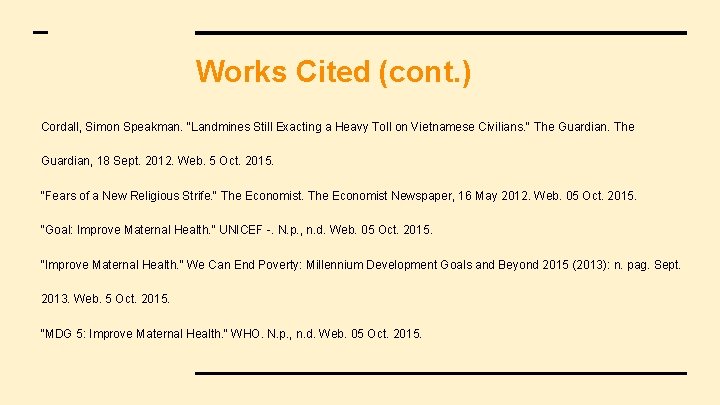 Works Cited (cont.)

Cordall, Simon Speakman. "Landmines Still Exacting a Heavy Toll on Vietnamese Civilians." The Guardian. The Guardian, 18 Sept. 2012. Web. 5 Oct. 2015.

"Fears of a New Religious Strife." The Economist. The Economist Newspaper, 16 May 2012. Web. 05 Oct. 2015.

"Goal: Improve Maternal Health." UNICEF -. N.p., n.d. Web. 05 Oct. 2015.

"Improve Maternal Health." We Can End Poverty: Millennium Development Goals and Beyond 2015 (2013): n. pag. Sept. 2013. Web. 5 Oct. 2015.

"MDG 5: Improve Maternal Health." WHO. N.p., n.d. Web. 05 Oct. 2015.